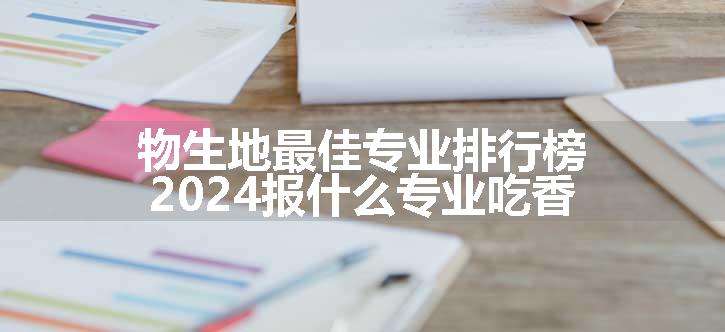 物生地最佳专业排行榜
2024报什么专业吃香